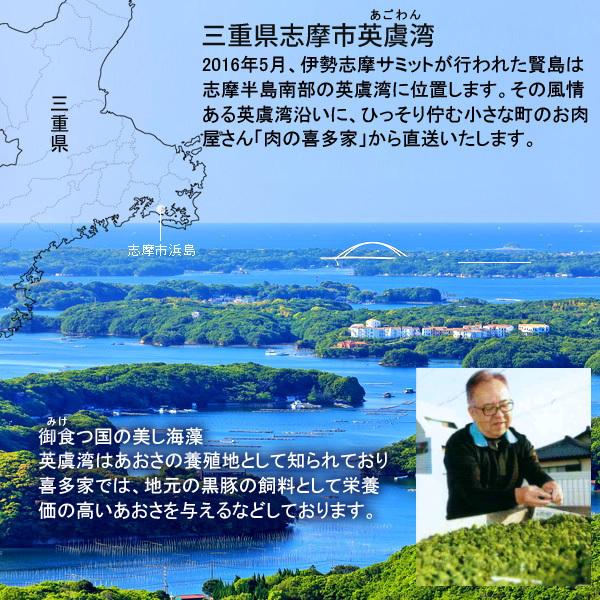 三重県

あごわん
三重県志摩市英虞湾
2016年5月、伊勢志摩サミットが行われた賢島は志摩半島南部の英虞湾に位置します。その風情ある英虞湾沿いに、ひっそり佇む小さな町のお肉屋さん「肉の喜多家」から直送いたします。

志摩市浜島

みけ
御食つ国の美し海藻
英虞湾はあおさの養殖地として知られており喜多家では、地元の黒豚の飼料として栄養価の高いあおさを与えるなどしております。